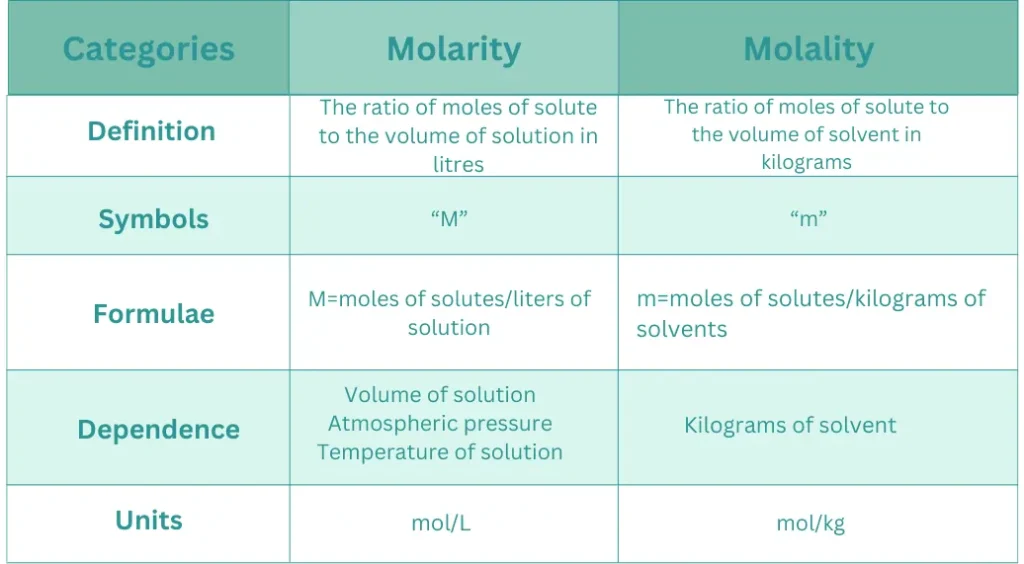 | Categories | Molarity | Molality |
|---|---|---|
| Definition | The ratio of moles of solute to the volume of solution in litres | The ratio of moles of solute to the volume of solvent in kilograms |
| Symbols | “M” | “m” |
| Formulae | M=moles of solutes/liters of solution | m=moles of solutes/kilograms of solvents |
| Dependence | Volume of solution Atmospheric pressure Temperature of solution | Kilograms of solvent |
| Units | mol/L | mol/kg |